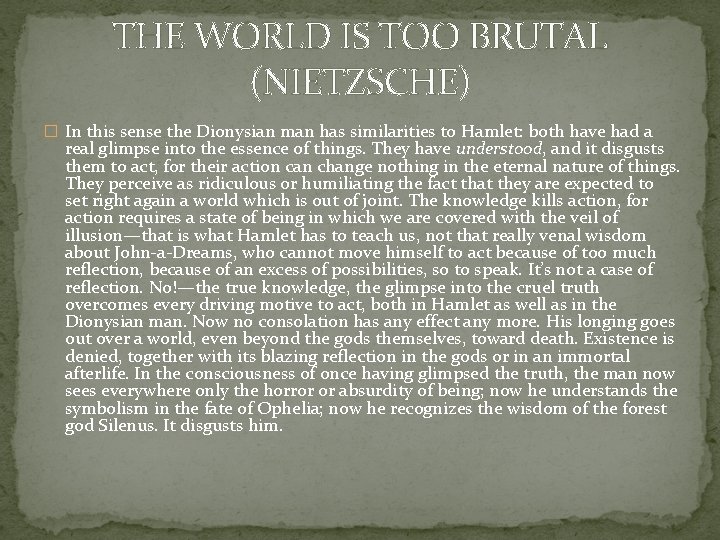 THE WORLD IS TOO BRUTAL (NIETZSCHE)

In this sense the Dionysian man has similarities to Hamlet: both have had a real glimpse into the essence of things. They have understood, and it disgusts them to act, for their action can change nothing in the eternal nature of things. They perceive as ridiculous or humiliating the fact that they are expected to set right again a world which is out of joint. The knowledge kills action, for action requires a state of being in which we are covered with the veil of illusion—that is what Hamlet has to teach us, not that really venal wisdom about John-a-Dreams, who cannot move himself to act because of too much reflection, because of an excess of possibilities, so to speak. It's not a case of reflection. No!—the true knowledge, the glimpse into the cruel truth overcomes every driving motive to act, both in Hamlet as well as in the Dionysian man. Now no consolation has any effect any more. His longing goes out over a world, even beyond the gods themselves, toward death. Existence is denied, together with its blazing reflection in the gods or in an immortal afterlife. In the consciousness of once having glimpsed the truth, the man now sees everywhere only the horror or absurdity of being; now he understands the symbolism in the fate of Ophelia; now he recognizes the wisdom of the forest god Silenus. It disgusts him.